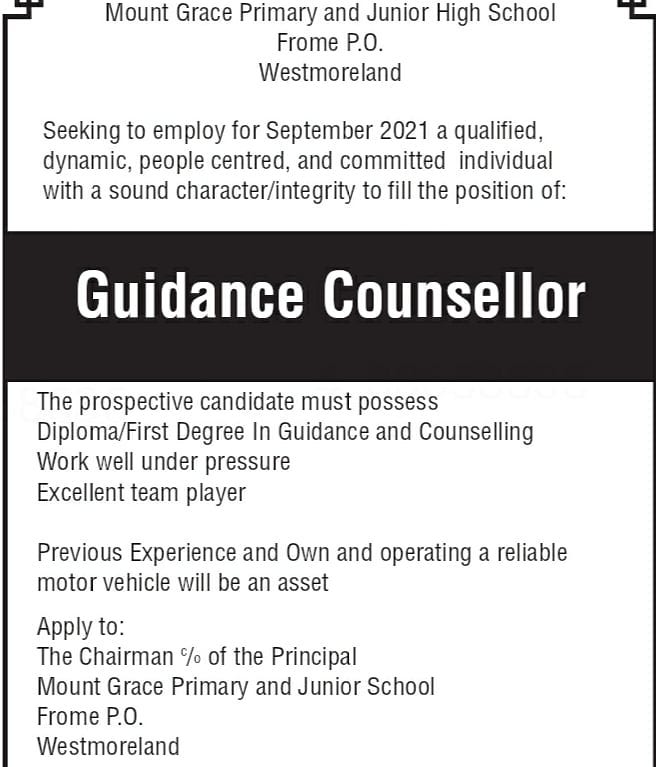 Mount Grace Primary and Junior High School
Frome P.O.
Westmoreland

Seeking to employ for September 2021 a qualified, dynamic, people centred, and committed individual with a sound character/integrity to fill the position of:

Guidance Counsellor

The prospective candidate must possess
Diploma/First Degree In Guidance and Counselling
Work well under pressure
Excellent team player

Previous Experience and Own and operating a reliable motor vehicle will be an asset

Apply to:
The Chairman ℅ of the Principal
Mount Grace Primary and Junior School
Frome P.O.
Westmoreland